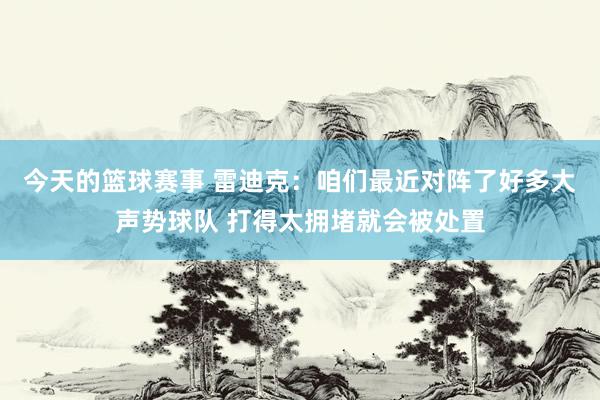 今天的篮球赛事 雷迪克：咱们最近对阵了好多大声势球队 打得太拥堵就会被处置